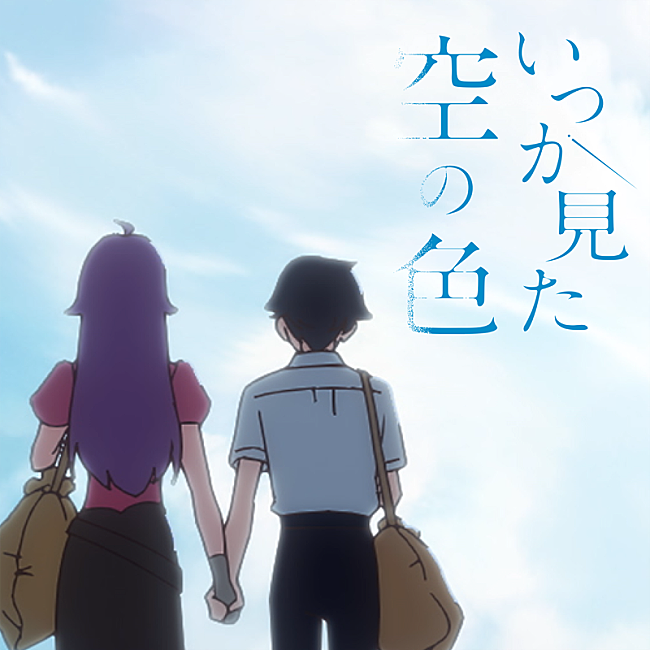 いつか見た
空の色